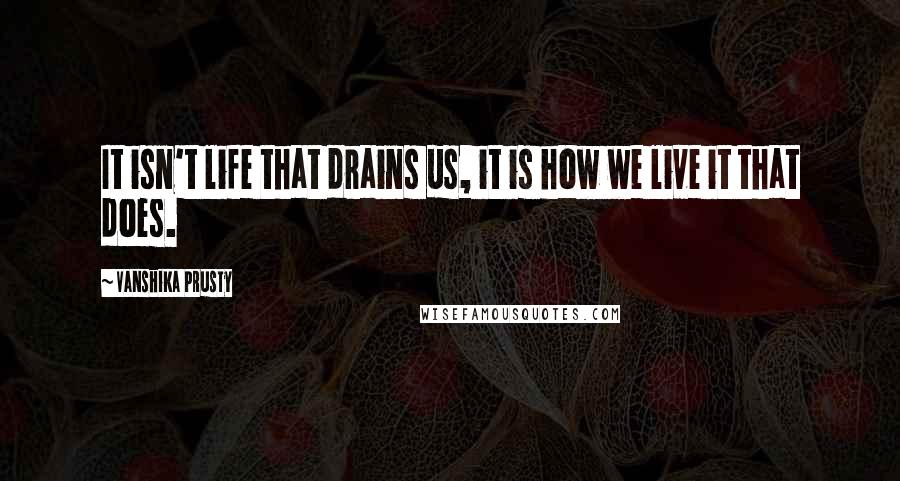 IT ISN'T LIFE THAT DRAINS US, IT IS HOW WE LIVE IT THAT DOES.

~VANSHIKA PRUSTY

WISEFAMOUSQUOTES.COM